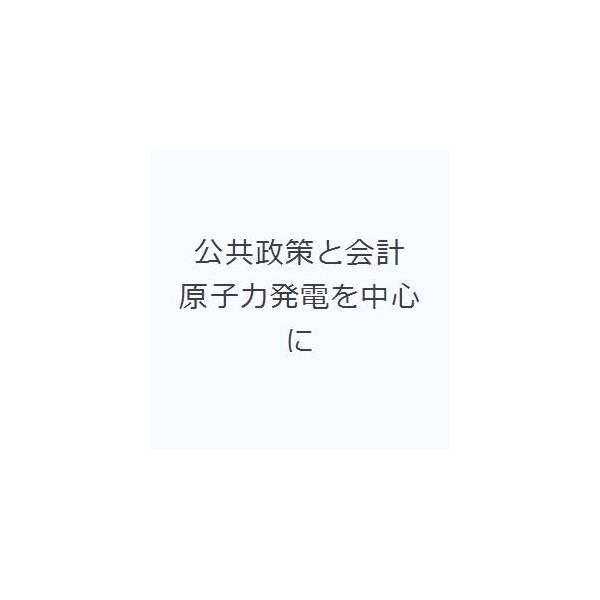 公共政策と会計
原子力発電を中心に